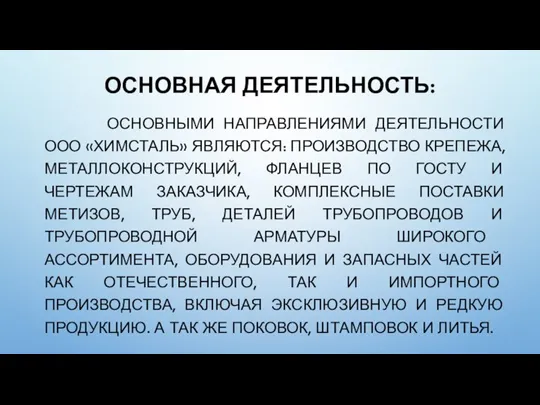 ОСНОВНАЯ ДЕЯТЕЛЬНОСТЬ:

ОСНОВНЫМИ НАПРАВЛЕНИЯМИ ДЕЯТЕЛЬНОСТИ ООО «ХИМСТАЛЬ» ЯВЛЯЮТСЯ: ПРОИЗВОДСТВО КРЕПЕЖА, МЕТАЛЛОКОНСТРУКЦИЙ, ФЛАНЦЕВ ПО ГОСТУ И ЧЕРТЕЖАМ ЗАКАЗЧИКА, КОМПЛЕКСНЫЕ ПОСТАВКИ МЕТИЗОВ, ТРУБ, ДЕТАЛЕЙ ТРУБОПРОВОДОВ И ТРУБОПРОВОДНОЙ АРМАТУРЫ ШИРОКОГО АССОРТИМЕНТА, ОБОРУДОВАНИЯ И ЗАПАСНЫХ ЧАСТЕЙ КАК ОТЕЧЕСТВЕННОГО, ТАК И ИМПОРТНОГО ПРОИЗВОДСТВА, ВКЛЮЧАЯ ЭКСКЛЮЗИВНУЮ И РЕДКУЮ ПРОДУКЦИЮ. А ТАК ЖЕ ПОКОВОК, ШТАМПОВОК И ЛИТЬЯ.